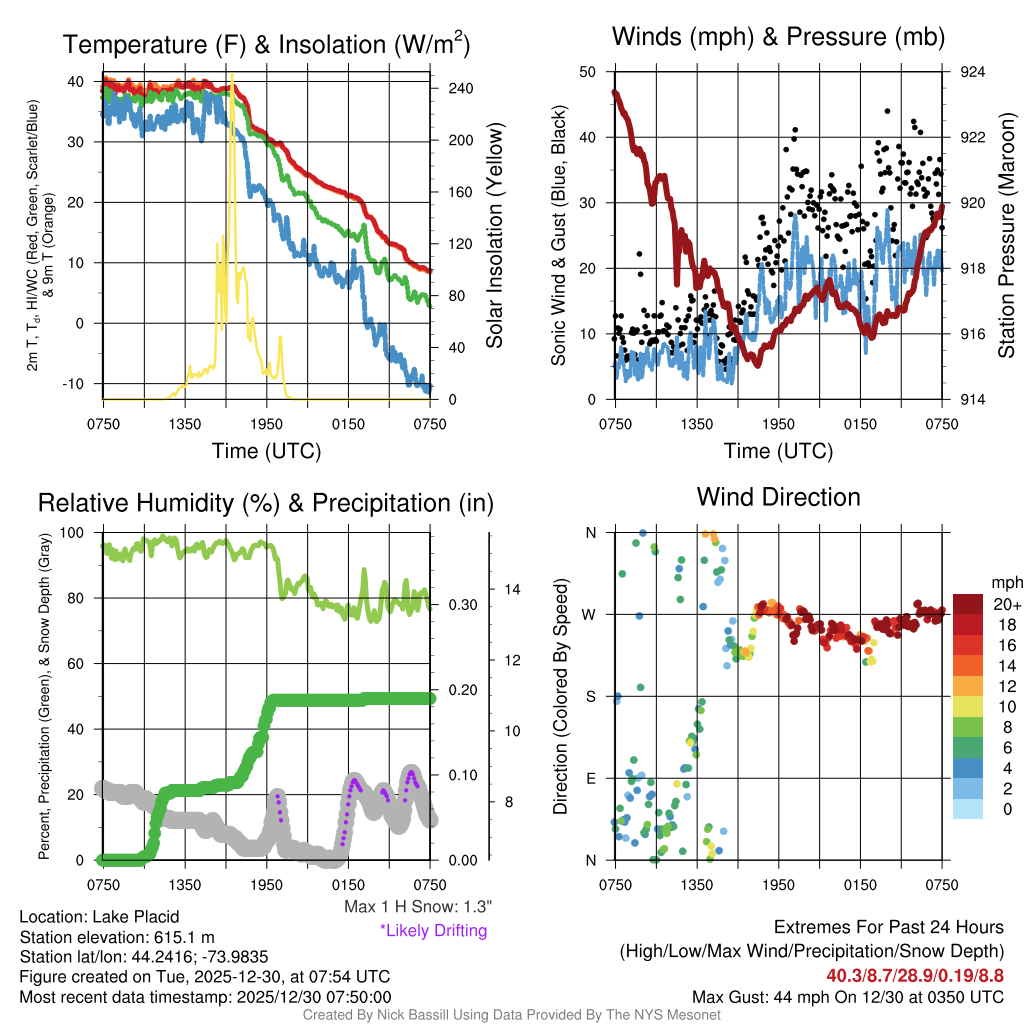 Temperature (F) & Insolation (W/m$^2$)

2m T, T$_d$, HI/WC (Red, Green, Scarlet/Blue) & 9m T (Orange)

40
30
20
10
0
-10

240
200
160
120
80
40
0

Solar Insolation (Yellow)

0750 1350 1950 0150 0750

Time (UTC)

Winds (mph) & Pressure (mb)

Sonic Wind & Gust (Blue, Black)

50
40
30
20
10
0

924
922
920
918
916
914

Station Pressure (Maroon)

0750 1350 1950 0150 0750

Time (UTC)

Relative Humidity (%) & Precipitation (in)

Percent, Precipitation (Green), & Snow Depth (Gray)

100
80
60
40
20
0

0.30
0.20
0.10
0.00

14
12
10
8

0750 1350 1950 0150 0750

Max 1 H Snow: 1.3"
*Likely Drifting

Wind Direction

Direction (Colored By Speed)

N
W
S
E
N

0750 1350 1950 0150 0750

mph
20+
18
16
14
12
10
8
6
4
2
0

Location: Lake Placid
Station elevation: 615.1 m
Station lat/lon: 44.2416; -73.9835
Figure created on Tue, 2025-12-30, at 07:54 UTC
Most recent data timestamp: 2025/12/30 07:50:00

Extremes For Past 24 Hours
(High/Low/Max Wind/Precipitation/Snow Depth)
40.3/8.7/28.9/0.19/8.8
Max Gust: 44 mph On 12/30 at 0350 UTC

Created By Nick Bassill Using Data Provided By The NYS Mesonet